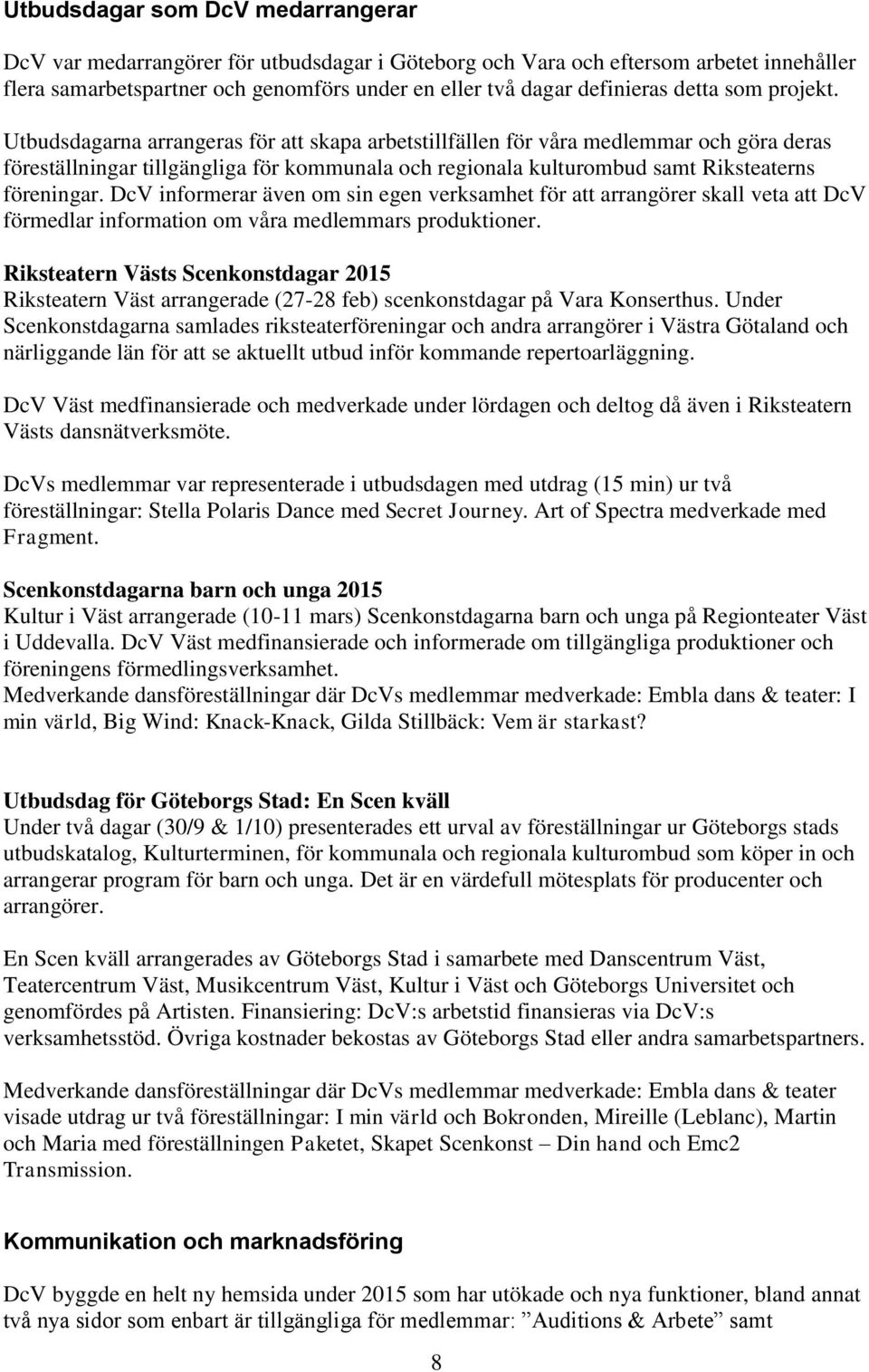 Utbudsdagar som DcV medarrangerar

DcV var medarrangörer för utbudsdagar i Göteborg och Vara och eftersom arbetet innehåller flera samarbetspartner och genomförs under en eller två dagar definieras detta som projekt. Utbudsdagarna arrangeras för att skapa arbetstillfällen för våra medlemmar och göra deras föreställningar tillgängliga för kommunala och regionala kulturombud samt Riksteaterns föreningar. DcV informerar även om sin egen verksamhet för att arrangörer skall veta att DcV förmedlar information om våra medlemmars produktioner.

Riksteatern Västs Scenkonstdagar 2015
Riksteatern Väst arrangerade (27-28 feb) scenkonstdagar på Vara Konserthus. Under Scenkonstdagarna samlades riksteaterföreningar och andra arrangörer i Västra Götaland och närliggande län för att se aktuellt utbud inför kommande repertoarläggning.

DcV Väst medfinansierade och medverkade under lördagen och deltog då även i Riksteatern Västs dansnätverksmöte.

DcVs medlemmar var representerade i utbudsdagen med utdrag (15 min) ur två föreställningar: Stella Polaris Dance med Secret Journey. Art of Spectra medverkade med Fragment.

Scenkonstdagarna barn och unga 2015
Kultur i Väst arrangerade (10-11 mars) Scenkonstdagarna barn och unga på Regionteater Väst i Uddevalla. DcV Väst medfinansierade och informerade om tillgängliga produktioner och föreningens förmedlingsverksamhet.
Medverkande dansföreställningar där DcVs medlemmar medverkade: Embla dans & teater: I min värld, Big Wind: Knack-Knack, Gilda Stillbäck: Vem är starkast?

Utbudsdag för Göteborgs Stad: En Scen kväll
Under två dagar (30/9 & 1/10) presenterades ett urval av föreställningar ur Göteborgs stads utbudskatalog, Kulturterminen, för kommunala och regionala kulturombud som köper in och arrangerar program för barn och unga. Det är en värdefull mötesplats för producenter och arrangörer.

En Scen kväll arrangerades av Göteborgs Stad i samarbete med Danscentrum Väst, Teatercentrum Väst, Musikcentrum Väst, Kultur i Väst och Göteborgs Universitet och genomfördes på Artisten. Finansiering: DcV:s arbetstid finansieras via DcV:s verksamhetsstöd. Övriga kostnader bekostas av Göteborgs Stad eller andra samarbetspartners.

Medverkande dansföreställningar där DcVs medlemmar medverkade: Embla dans & teater visade utdrag ur två föreställningar: I min värld och Bokronden, Mireille (Leblanc), Martin och Maria med föreställningen Paketet, Skapet Scenkonst – Din hand och Emc2 Transmission.

Kommunikation och marknadsföring

DcV byggde en helt ny hemsida under 2015 som har utökade och nya funktioner, bland annat två nya sidor som enbart är tillgängliga för medlemmar: ”Auditions & Arbete” samt

8